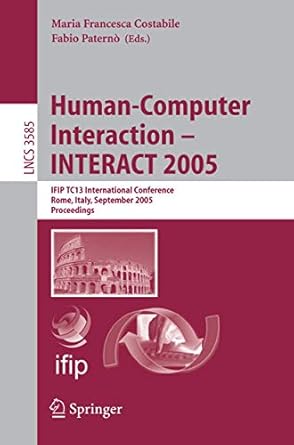 Maria Francesca Costabile
Fabio Paternò (Eds.)

LNCS 3585

Human-Computer Interaction – INTERACT 2005

IFIP TC13 International Conference
Rome, Italy, September 2005
Proceedings

ifip

Springer